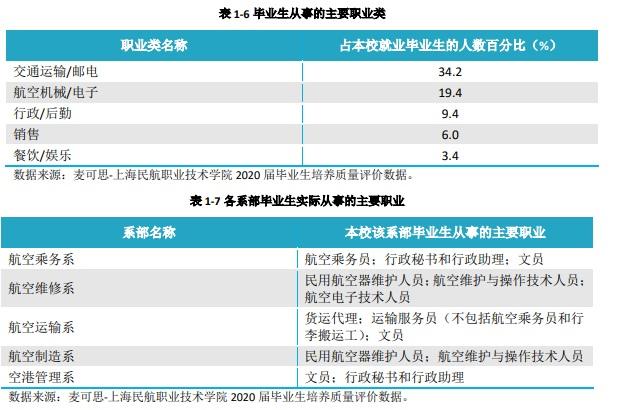 表 1-6 毕业生从事的主要职业类

| 职业类名称 | 占本校就业毕业生的人数百分比（%） |
|---|---|
| 交通运输/邮电 | 34.2 |
| 航空机械/电子 | 19.4 |
| 行政/后勤 | 9.4 |
| 销售 | 6.0 |
| 餐饮/娱乐 | 3.4 |

数据来源：麦可思-上海民航职业技术学院 2020 届毕业生培养质量评价数据。

表 1-7 各系部毕业生实际从事的主要职业

| 系部名称 | 本校该系部毕业生从事的主要职业 |
|---|---|
| 航空乘务系 | 航空乘务员；行政秘书和行政助理；文员 |
| 航空维修系 | 民用航空器维护人员；航空维护与操作技术人员；航空电子技术人员 |
| 航空运输系 | 货运代理；运输服务员（不包括航空乘务员和行李搬运工）；文员 |
| 航空制造系 | 民用航空器维护人员；航空维护与操作技术人员 |
| 空港管理系 | 文员；行政秘书和行政助理 |

数据来源：麦可思-上海民航职业技术学院 2020 届毕业生培养质量评价数据。